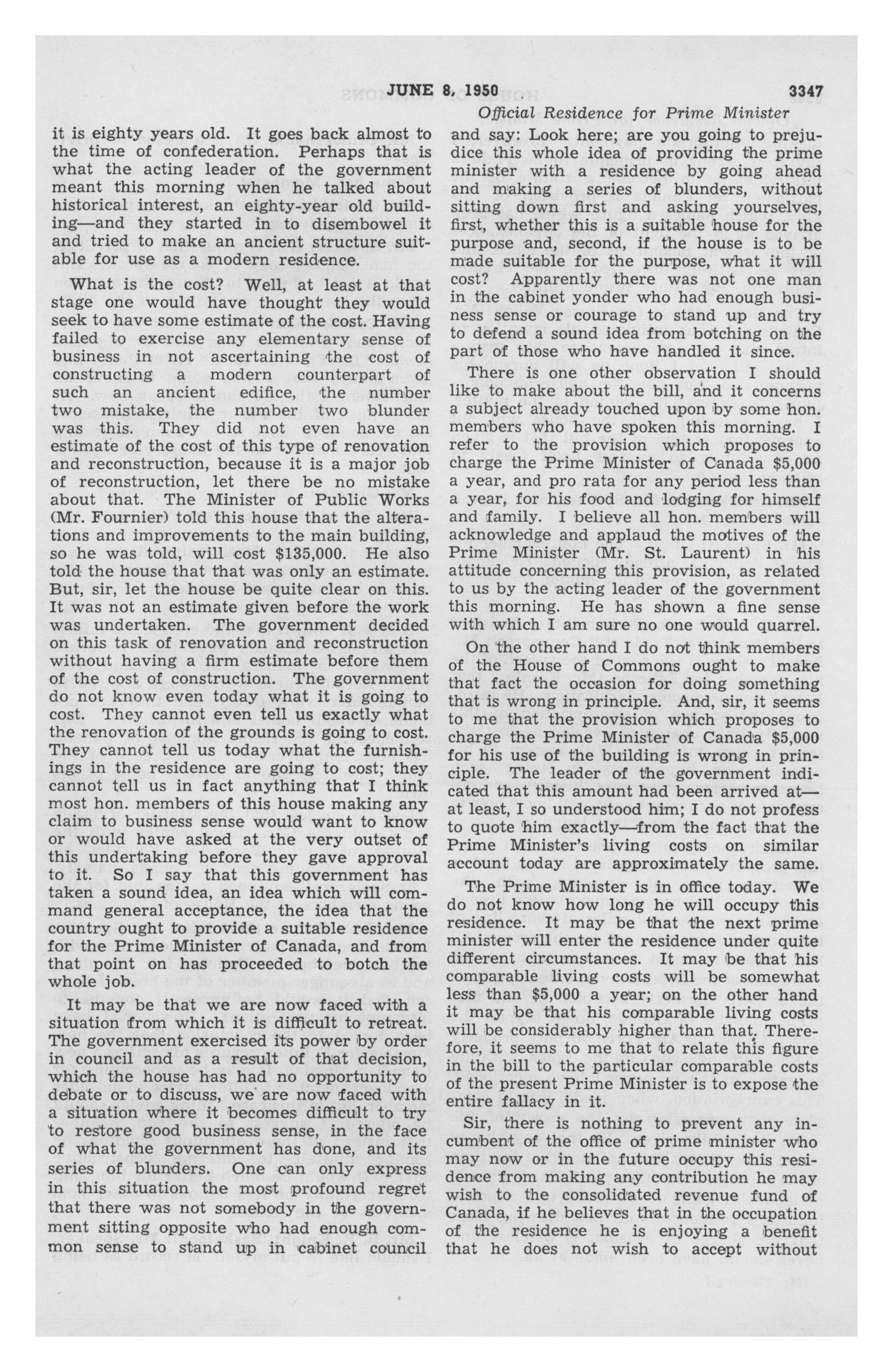 JUNE 8, 1950 3347

Official Residence for Prime Minister

it is eighty years old. It goes back almost to the time of confederation. Perhaps that is what the acting leader of the government meant this morning when he talked about historical interest, an eighty-year old building—and they started in to disembowel it and tried to make an ancient structure suitable for use as a modern residence.

What is the cost? Well, at least at that stage one would have thought they would seek to have some estimate of the cost. Having failed to exercise any elementary sense of business in not ascertaining the cost of constructing a modern counterpart of such an ancient edifice, the number two mistake, the number two blunder was this. They did not even have an estimate of the cost of this type of renovation and reconstruction, because it is a major job of reconstruction, let there be no mistake about that. The Minister of Public Works (Mr. Fournier) told this house that the alterations and improvements to the main building, so he was told, will cost $135,000. He also told the house that that was only an estimate. But, sir, let the house be quite clear on this. It was not an estimate given before the work was undertaken. The government decided on this task of renovation and reconstruction without having a firm estimate before them of the cost of construction. The government do not know even today what it is going to cost. They cannot even tell us exactly what the renovation of the grounds is going to cost. They cannot tell us today what the furnishings in the residence are going to cost; they cannot tell us in fact anything that I think most hon. members of this house making any claim to business sense would want to know or would have asked at the very outset of this undertaking before they gave approval to it. So I say that this government has taken a sound idea, an idea which will command general acceptance, the idea that the country ought to provide a suitable residence for the Prime Minister of Canada, and from that point on has proceeded to botch the whole job.

It may be that we are now faced with a situation from which it is difficult to retreat. The government exercised its power by order in council and as a result of that decision, which the house has had no opportunity to debate or to discuss, we are now faced with a situation where it becomes difficult to try to restore good business sense, in the face of what the government has done, and its series of blunders. One can only express in this situation the most profound regret that there was not somebody in the government sitting opposite who had enough common sense to stand up in cabinet council and say: Look here; are you going to prejudice this whole idea of providing the prime minister with a residence by going ahead and making a series of blunders, without sitting down first and asking yourselves, first, whether this is a suitable house for the purpose and, second, if the house is to be made suitable for the purpose, what it will cost? Apparently there was not one man in the cabinet yonder who had enough business sense or courage to stand up and try to defend a sound idea from botching on the part of those who have handled it since.

There is one other observation I should like to make about the bill, and it concerns a subject already touched upon by some hon. members who have spoken this morning. I refer to the provision which proposes to charge the Prime Minister of Canada $5,000 a year, and pro rata for any period less than a year, for his food and lodging for himself and family. I believe all hon. members will acknowledge and applaud the motives of the Prime Minister (Mr. St. Laurent) in his attitude concerning this provision, as related to us by the acting leader of the government this morning. He has shown a fine sense with which I am sure no one would quarrel.

On the other hand I do not think members of the House of Commons ought to make that fact the occasion for doing something that is wrong in principle. And, sir, it seems to me that the provision which proposes to charge the Prime Minister of Canada $5,000 for his use of the building is wrong in principle. The leader of the government indicated that this amount had been arrived at—at least, I so understood him; I do not profess to quote him exactly—from the fact that the Prime Minister's living costs on similar account today are approximately the same.

The Prime Minister is in office today. We do not know how long he will occupy this residence. It may be that the next prime minister will enter the residence under quite different circumstances. It may be that his comparable living costs will be somewhat less than $5,000 a year; on the other hand it may be that his comparable living costs will be considerably higher than that. Therefore, it seems to me that to relate this figure in the bill to the particular comparable costs of the present Prime Minister is to expose the entire fallacy in it.

Sir, there is nothing to prevent any incumbent of the office of prime minister who may now or in the future occupy this residence from making any contribution he may wish to the consolidated revenue fund of Canada, if he believes that in the occupation of the residence he is enjoying a benefit that he does not wish to accept without